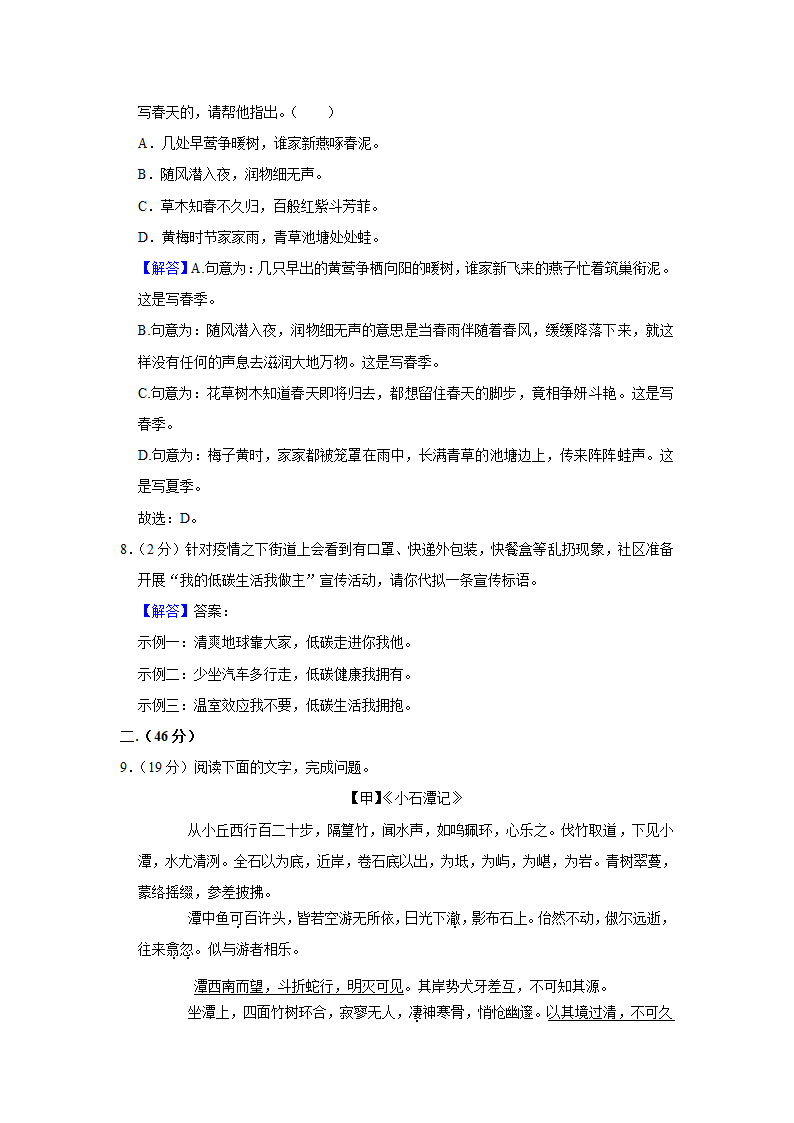 写春天的，请帮他指出。（　　）

A．几处早莺争暖树，谁家新燕啄春泥。

B．随风潜入夜，润物细无声。

C．草木知春不久归，百般红紫斗芳菲。

D．黄梅时节家家雨，青草池塘处处蛙。

【解答】A.句意为：几只早出的黄莺争栖向阳的暖树，谁家新飞来的燕子忙着筑巢衔泥。这是写春季。

B.句意为：随风潜入夜，润物细无声的意思是当春雨伴随着春风，缓缓降落下来，就这样没有任何的声息去滋润大地万物。这是写春季。

C.句意为：花草树木知道春天即将归去，都想留住春天的脚步，竟相争妍斗艳。这是写春季。

D.句意为：梅子黄时，家家都被笼罩在雨中，长满青草的池塘边上，传来阵阵蛙声。这是写夏季。

故选：D。

8．（2分）针对疫情之下街道上会看到有口罩、快递外包装，快餐盒等乱扔现象，社区准备开展“我的低碳生活我做主”宣传活动，请你代拟一条宣传标语。

【解答】答案：

示例一：清爽地球靠大家，低碳走进你我他。

示例二：少坐汽车多行走，低碳健康我拥有。

示例三：温室效应我不要，低碳生活我拥抱。

二.（46分）

9．（19分）阅读下面的文字，完成问题。

【甲】《小石潭记》

从小丘西行百二十步，隔篁竹，闻水声，如鸣珮环，心乐之。伐竹取道，下见小潭，水尤清冽。全石以为底，近岸，卷石底以出，为坻，为屿，为嵁，为岩。青树翠蔓，蒙络摇缀，参差披拂。

潭中鱼可百许头，皆若空游无所依，日光下澈，影布石上。佁然不动，俶尔远逝，往来翕忽。似与游者相乐。

潭西南而望，斗折蛇行，明灭可见。其岸势犬牙差互，不可知其源。

坐潭上，四面竹树环合，寂寥无人，凄神寒骨，悄怆幽邃。以其境过清，不可久